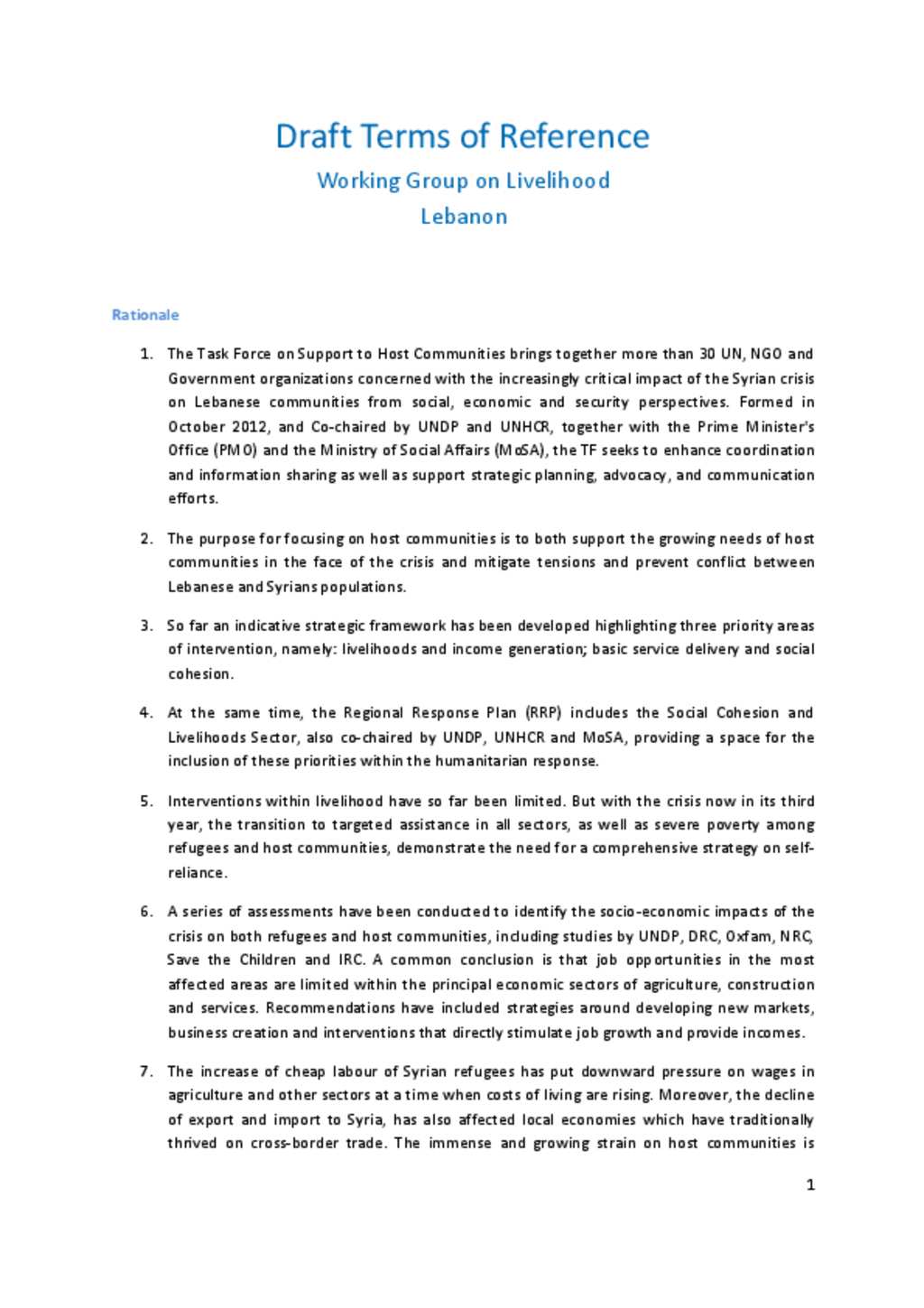 Draft Terms of Reference

Working Group on Livelihood

Lebanon

Rationale

1. The Task Force on Support to Host Communities brings together more than 30 UN, NGO and Government organizations concerned with the increasingly critical impact of the Syrian crisis on Lebanese communities from social, economic and security perspectives. Formed in October 2012, and Co-chaired by UNDP and UNHCR, together with the Prime Minister's Office (PMO) and the Ministry of Social Affairs (MoSA), the TF seeks to enhance coordination and information sharing as well as support strategic planning, advocacy, and communication efforts.

2. The purpose for focusing on host communities is to both support the growing needs of host communities in the face of the crisis and mitigate tensions and prevent conflict between Lebanese and Syrians populations.

3. So far an indicative strategic framework has been developed highlighting three priority areas of intervention, namely: livelihoods and income generation; basic service delivery and social cohesion.

4. At the same time, the Regional Response Plan (RRP) includes the Social Cohesion and Livelihoods Sector, also co-chaired by UNDP, UNHCR and MoSA, providing a space for the inclusion of these priorities within the humanitarian response.

5. Interventions within livelihood have so far been limited. But with the crisis now in its third year, the transition to targeted assistance in all sectors, as well as severe poverty among refugees and host communities, demonstrate the need for a comprehensive strategy on self-reliance.

6. A series of assessments have been conducted to identify the socio-economic impacts of the crisis on both refugees and host communities, including studies by UNDP, DRC, Oxfam, NRC, Save the Children and IRC. A common conclusion is that job opportunities in the most affected areas are limited within the principal economic sectors of agriculture, construction and services. Recommendations have included strategies around developing new markets, business creation and interventions that directly stimulate job growth and provide incomes.

7. The increase of cheap labour of Syrian refugees has put downward pressure on wages in agriculture and other sectors at a time when costs of living are rising. Moreover, the decline of export and import to Syria, has also affected local economies which have traditionally thrived on cross-border trade. The immense and growing strain on host communities is

1